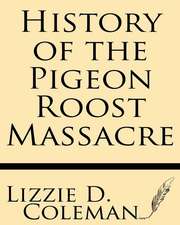 History of the Pigeon Roost Massacre

Lizzie D. Coleman